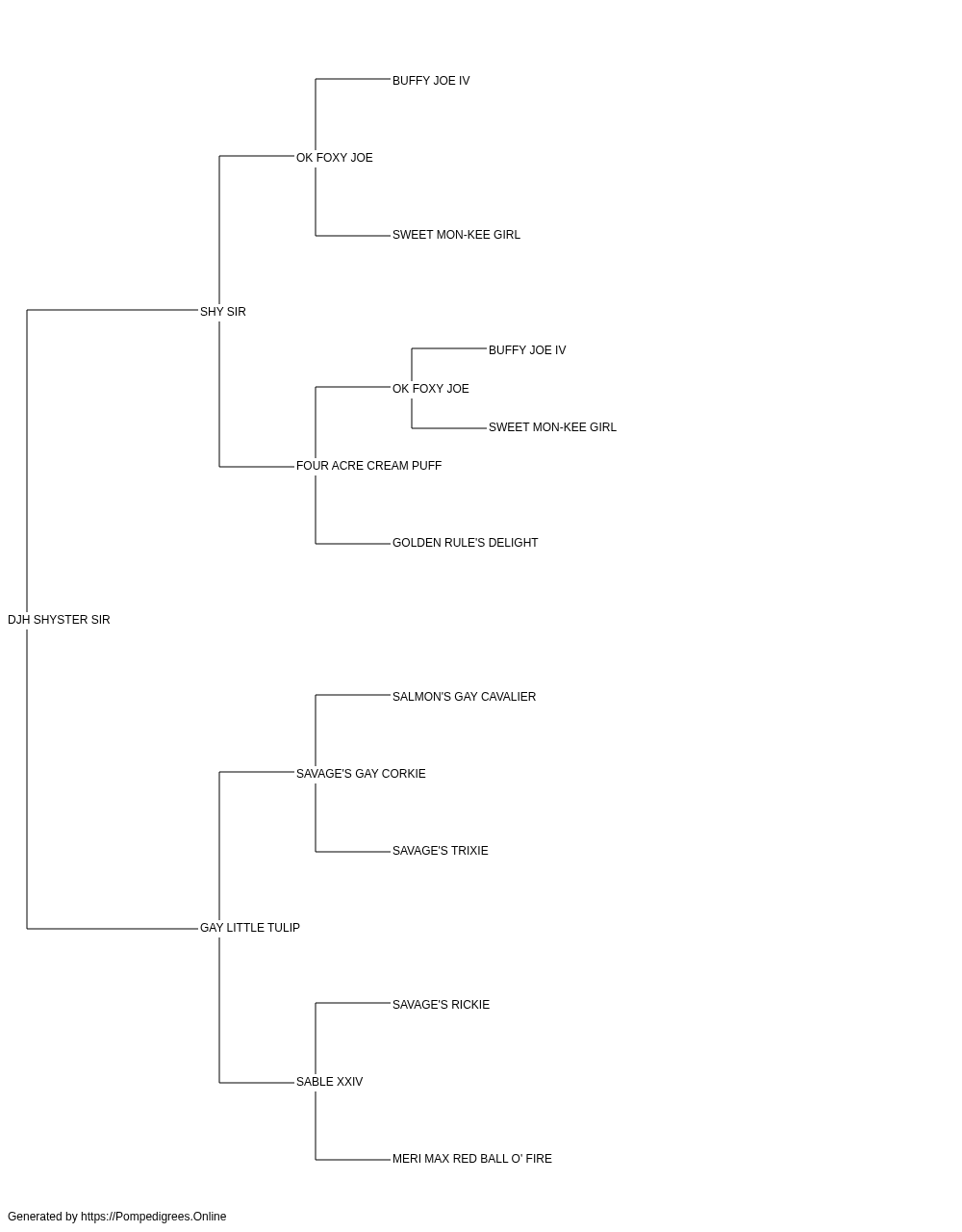 BUFFY JOE IV

OK FOXY JOE

SWEET MON-KEE GIRL

SHY SIR

BUFFY JOE IV

OK FOXY JOE

SWEET MON-KEE GIRL

FOUR ACRE CREAM PUFF

GOLDEN RULE'S DELIGHT

DJH SHYSTER SIR

SALMON'S GAY CAVALIER

SAVAGE'S GAY CORKIE

SAVAGE'S TRIXIE

GAY LITTLE TULIP

SAVAGE'S RICKIE

SABLE XXIV

MERI MAX RED BALL O' FIRE

Generated by https://Pompedigrees.Online